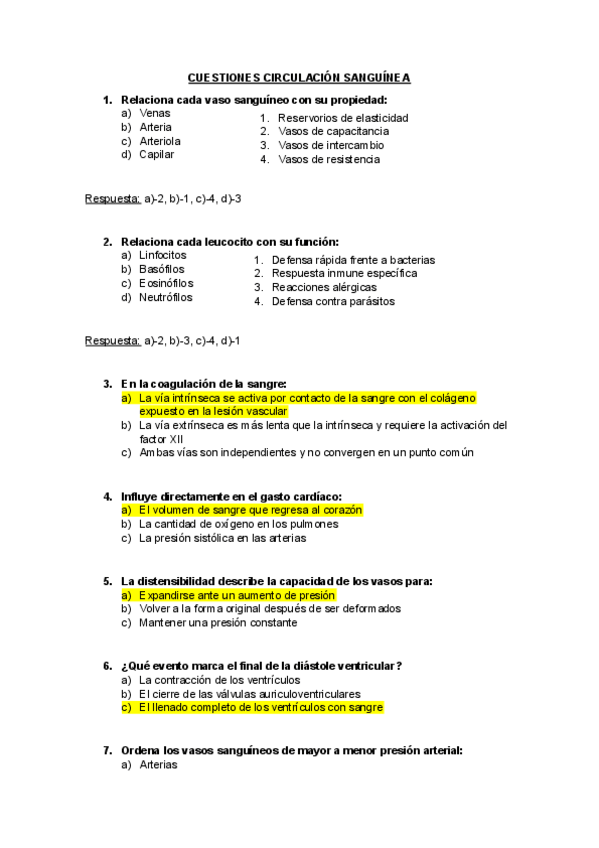 CUESTIONES CIRCULACIÓN SANGUÍNEA

1. Relaciona cada vaso sanguíneo con su propiedad:
a) Venas
b) Arteria
c) Arteriola
d) Capilar

1. Reservorios de elasticidad
2. Vasos de capacitancia
3. Vasos de intercambio
4. Vasos de resistencia

Respuesta: a)-2, b)-1, c)-4, d)-3

2. Relaciona cada leucocito con su función:
a) Linfocitos
b) Basófilos
c) Eosinófilos
d) Neutrófilos

1. Defensa rápida frente a bacterias
2. Respuesta inmune específica
3. Reacciones alérgicas
4. Defensa contra parásitos

Respuesta: a)-2, b)-3, c)-4, d)-1

3. En la coagulación de la sangre:
a) La vía intrínseca se activa por contacto de la sangre con el colágeno expuesto en la lesión vascular
b) La vía extrínseca es más lenta que la intrínseca y requiere la activación del factor XII
c) Ambas vías son independientes y no convergen en un punto común

4. Influye directamente en el gasto cardíaco:
a) El volumen de sangre que regresa al corazón
b) La cantidad de oxígeno en los pulmones
c) La presión sistólica en las arterias

5. La distensibilidad describe la capacidad de los vasos para:
a) Expandirse ante un aumento de presión
b) Volver a la forma original después de ser deformados
c) Mantener una presión constante

6. ¿Qué evento marca el final de la diástole ventricular?
a) La contracción de los ventrículos
b) El cierre de las válvulas auriculoventriculares
c) El llenado completo de los ventrículos con sangre

7. Ordena los vasos sanguíneos de mayor a menor presión arterial:
a) Arterias